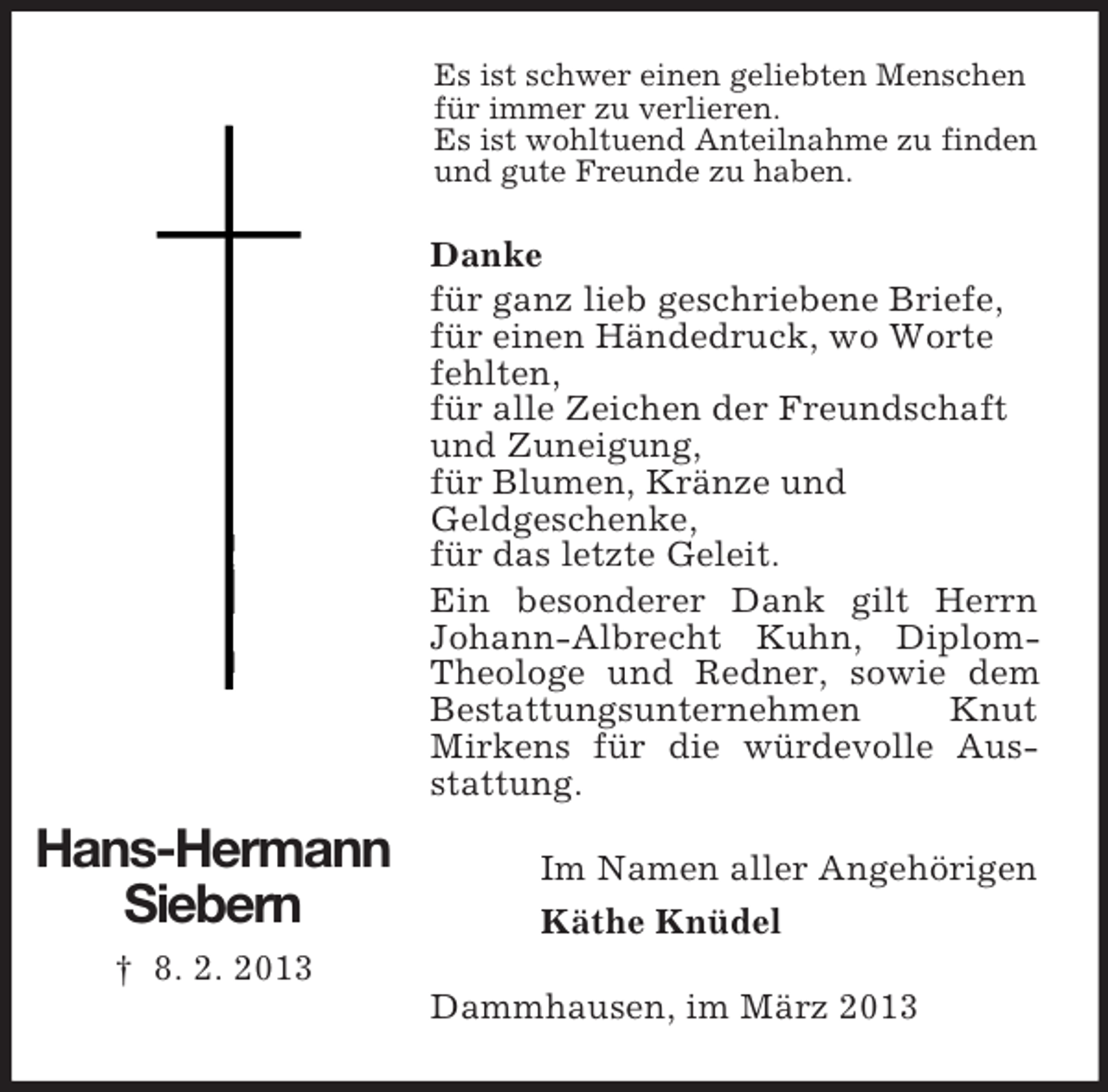 Es ist schwer einen geliebten Menschen für immer zu verlieren.
Es ist wohltuend Anteilnahme zu finden und gute Freunde zu haben.

Danke
für ganz lieb geschriebene Briefe,
für einen Händedruck, wo Worte fehlten,
für alle Zeichen der Freundschaft und Zuneigung,
für Blumen, Kränze und Geldgeschenke,
für das letzte Geleit.

Ein besonderer Dank gilt Herrn Johann-Albrecht Kuhn, Diplom-Theologe und Redner, sowie dem Bestattungsunternehmen Knut Mirkens für die würdevolle Ausstattung.

Hans-Hermann Siebern
† 8. 2. 2013

Im Namen aller Angehörigen
Käthe Knüdel

Dammhausen, im März 2013